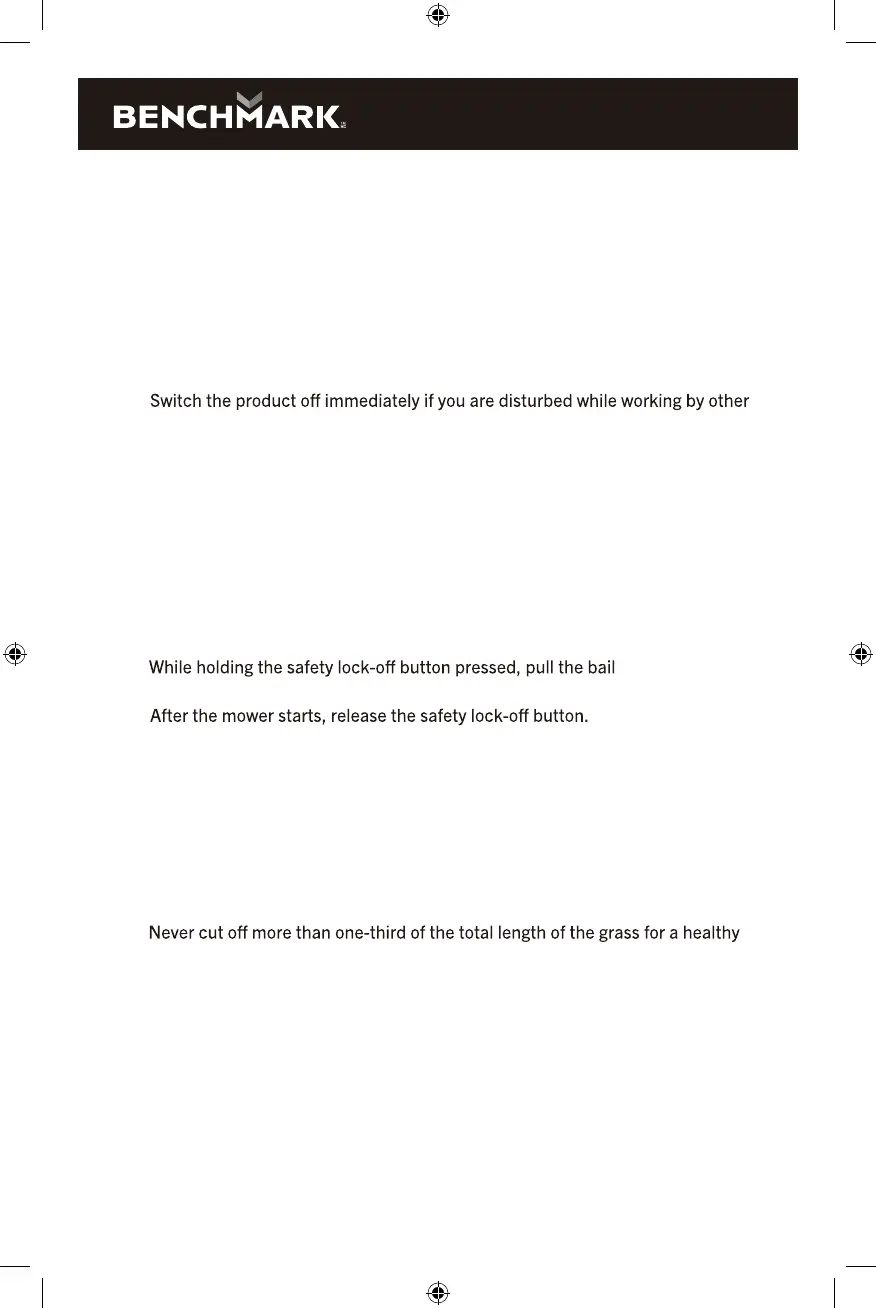 BENCHMARK

Switch the product off immediately if you are disturbed while working by other

While holding the safety lock-off button pressed, pull the bail

After the mower starts, release the safety lock-off button.

Never cut off more than one-third of the total length of the grass for a healthy